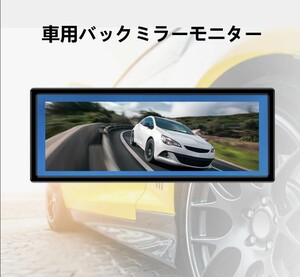 車用バックミラーモニター